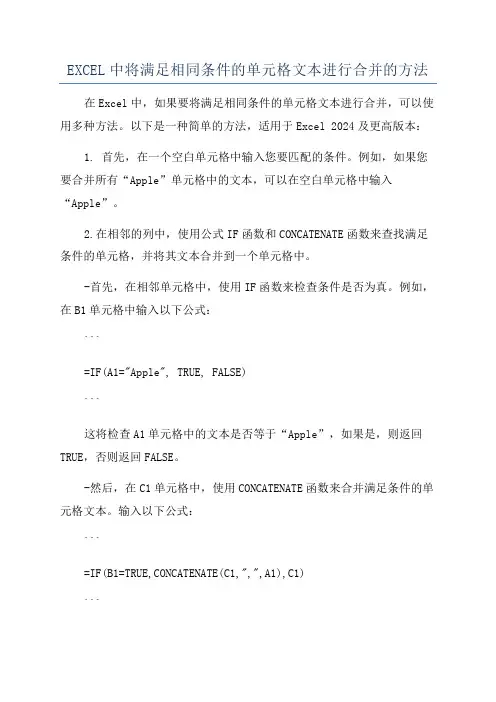 EXCEL 中将满足相同条件的单元格文本进行合并的方法

在 Excel 中，如果要将满足相同条件的单元格文本进行合并，可以使用多种方法。以下是一种简单的方法，适用于 Excel 2024 及更高版本：

1. 首先，在一个空白单元格中输入您要匹配的条件。例如，如果您要合并所有“Apple”单元格中的文本，可以在空白单元格中输入“Apple”。

2.在相邻的列中，使用公式 IF 函数和 CONCATENATE 函数来查找满足条件的单元格，并将其文本合并到一个单元格中。

-首先，在相邻单元格中，使用 IF 函数来检查条件是否为真。例如，在 B1 单元格中输入以下公式：

```

=IF(A1="Apple", TRUE, FALSE)

```

这将检查 A1 单元格中的文本是否等于“Apple”，如果是，则返回 TRUE，否则返回 FALSE。

-然后，在 C1 单元格中，使用 CONCATENATE 函数来合并满足条件的单元格文本。输入以下公式：

```

=IF(B1=TRUE,CONCATENATE(C1,",",A1),C1)

```